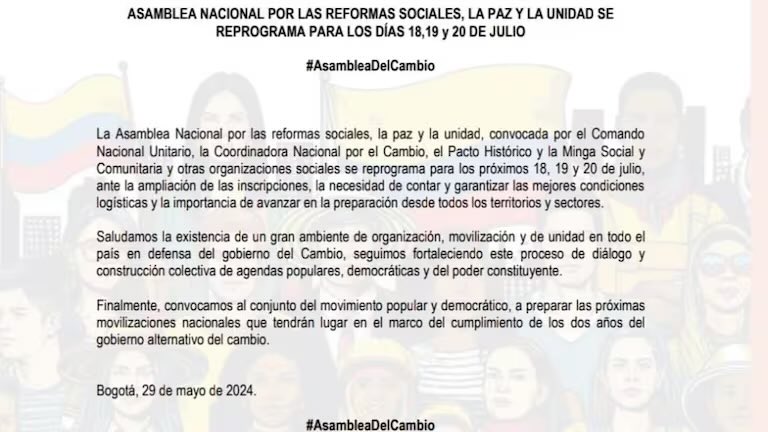 ASAMBLEA NACIONAL POR LAS REFORMAS SOCIALES, LA PAZ Y LA UNIDAD SE REPROGRAMA PARA LOS DÍAS 18,19 y 20 DE JULIO

#AsambleaDelCambio

La Asamblea Nacional por las reformas sociales, la paz y la unidad, convocada por el Comando Nacional Unitario, la Coordinadora Nacional por el Cambio, el Pacto Histórico y la Minga Social y Comunitaria y otras organizaciones sociales se reprograma para los próximos 18, 19 y 20 de julio, ante la ampliación de las inscripciones, la necesidad de contar y garantizar las mejores condiciones logísticas y la importancia de avanzar en la preparación desde todos los territorios y sectores.

Saludamos la existencia de un gran ambiente de organización, movilización y de unidad en todo el país en defensa del gobierno del Cambio, seguimos fortaleciendo este proceso de diálogo y construcción colectiva de agendas populares, democráticas y del poder constituyente.

Finalmente, convocamos al conjunto del movimiento popular y democrático, a preparar las próximas movilizaciones nacionales que tendrán lugar en el marco del cumplimiento de los dos años del gobierno alternativo del cambio.

Bogotá, 29 de mayo de 2024.

#AsambleaDelCambio